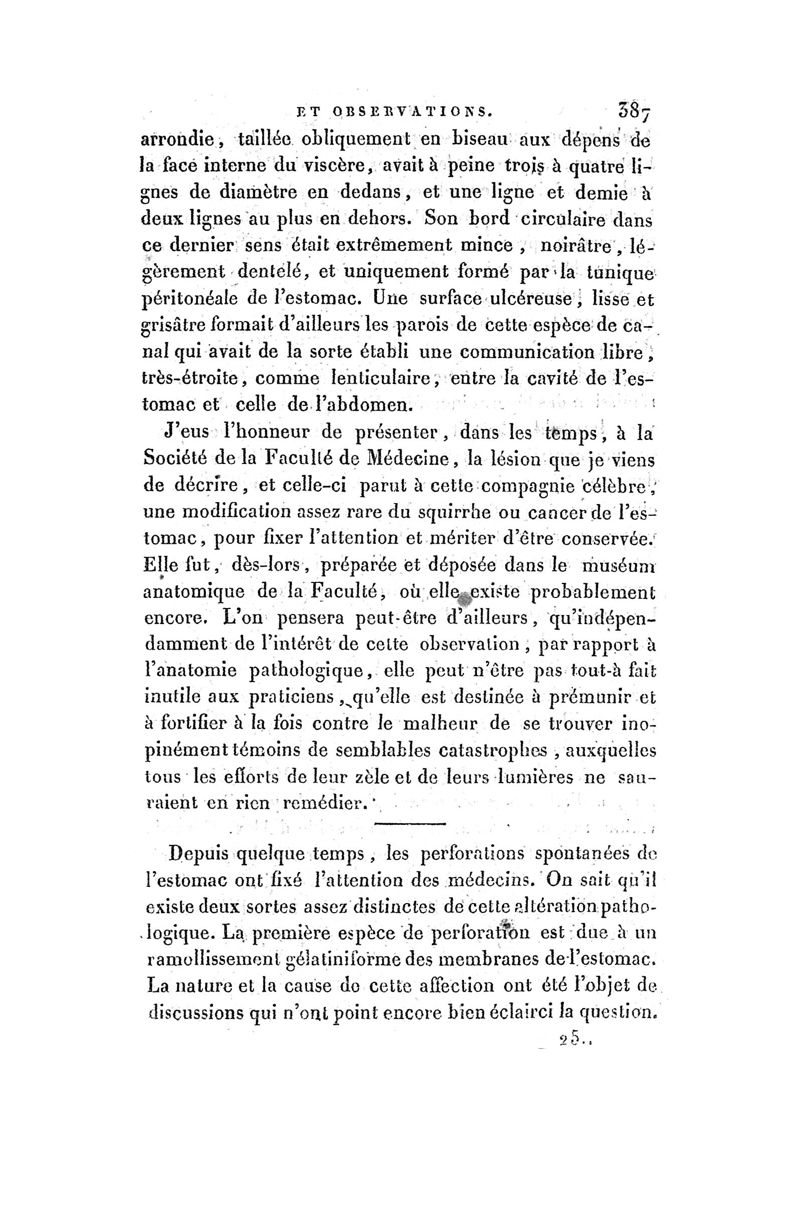 ET OBSERVATIONS. 387

arrondie, taillée obliquement en biseau aux dépens de la face interne du viscère, avait à peine trois à quatre lignes de diamètre en dedans, et une ligne et demie à deux lignes au plus en dehors. Son bord circulaire dans ce dernier sens était extrêmement mince, noirâtre, légèrement dentelé, et uniquement formé par la tunique péritonéale de l'estomac. Une surface ulcéreuse, lisse et grisâtre formait d'ailleurs les parois de cette espèce de canal qui avait de la sorte établi une communication libre, très-étroite, comme lenticulaire, entre la cavité de l'estomac et celle de l'abdomen.

J'eus l'honneur de présenter, dans les temps, à la Société de la Faculté de Médecine, la lésion que je viens de décrire, et celle-ci parut à cette compagnie célèbre, une modification assez rare du squirrhe ou cancer de l'estomac, pour fixer l'attention et mériter d'être conservée. Elle fut, dès-lors, préparée et déposée dans le muséum anatomique de la Faculté, où elle existe probablement encore. L'on pensera peut-être d'ailleurs, qu'indépendamment de l'intérêt de cette observation, par rapport à l'anatomie pathologique, elle peut n'être pas tout-à fait inutile aux praticiens, qu'elle est destinée à prémunir et à fortifier à la fois contre le malheur de se trouver inopinément témoins de semblables catastrophes, auxquelles tous les efforts de leur zèle et de leurs lumières ne sauraient en rien remédier.

Depuis quelque temps, les perforations spontanées de l'estomac ont fixé l'attention des médecins. On sait qu'il existe deux sortes assez distinctes de cette altération pathologique. La première espèce de perforation est due à un ramollissement gélatiniforme des membranes de l'estomac. La nature et la cause de cette affection ont été l'objet de discussions qui n'ont point encore bien éclairci la question.

25..